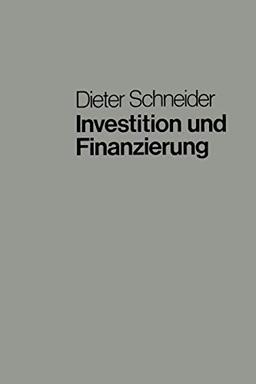 Dieter Schneider
Investition und Finanzierung